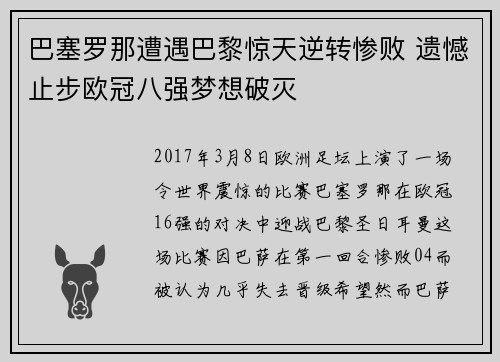 巴塞罗那遭遇巴黎惊天逆转惨败 遗憾止步欧冠八强梦想破灭

2017年3月8日欧洲足坛上演了一场令世界震惊的比赛巴塞罗那在欧冠16强的对决中迎战巴黎圣日耳曼这场比赛因巴萨在第一回合惨败04而被认为几乎失去晋级希望然而巴萨